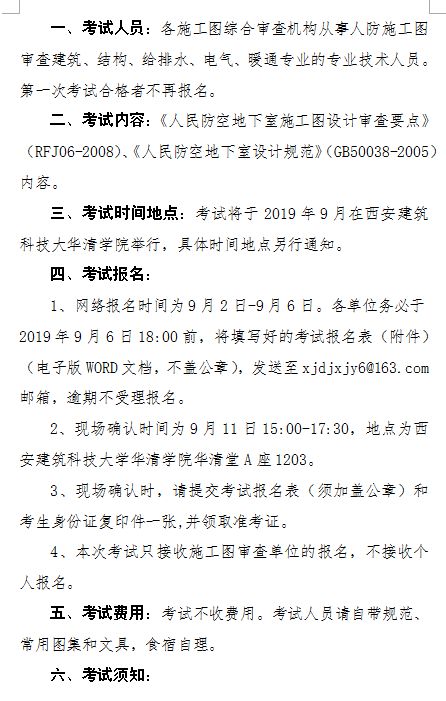 一、考试人员：各施工图综合审查机构从事人防施工图审查建筑、结构、给排水、电气、暖通专业的专业技术人员。第一次考试合格者不再报名。

二、考试内容：《人民防空地下室施工图设计审查要点》（RFJ06-2008）、《人民防空地下室设计规范》（GB50038-2005）内容。

三、考试时间地点：考试将于 2019 年 9 月在西安建筑科技大华清学院举行，具体时间地点另行通知。

四、考试报名：

1、网络报名时间为 9 月 2 日-9 月 6 日。各单位务必于 2019 年 9 月 6 日 18:00 前，将填写好的考试报名表（附件）（电子版 WORD 文档，不盖公章），发送至 xjdjxjy6@163.com 邮箱，逾期不受理报名。

2、现场确认时间为 9 月 11 日 15:00-17:30，地点为西安建筑科技大学华清学院华清堂 A 座 1203。

3、现场确认时，请提交考试报名表（须加盖公章）和考生身份证复印件一张，并领取准考证。

4、本次考试只接收施工图审查单位的报名，不接收个人报名。

五、考试费用：考试不收费用。考试人员请自带规范、常用图集和文具，食宿自理。

六、考试须知：